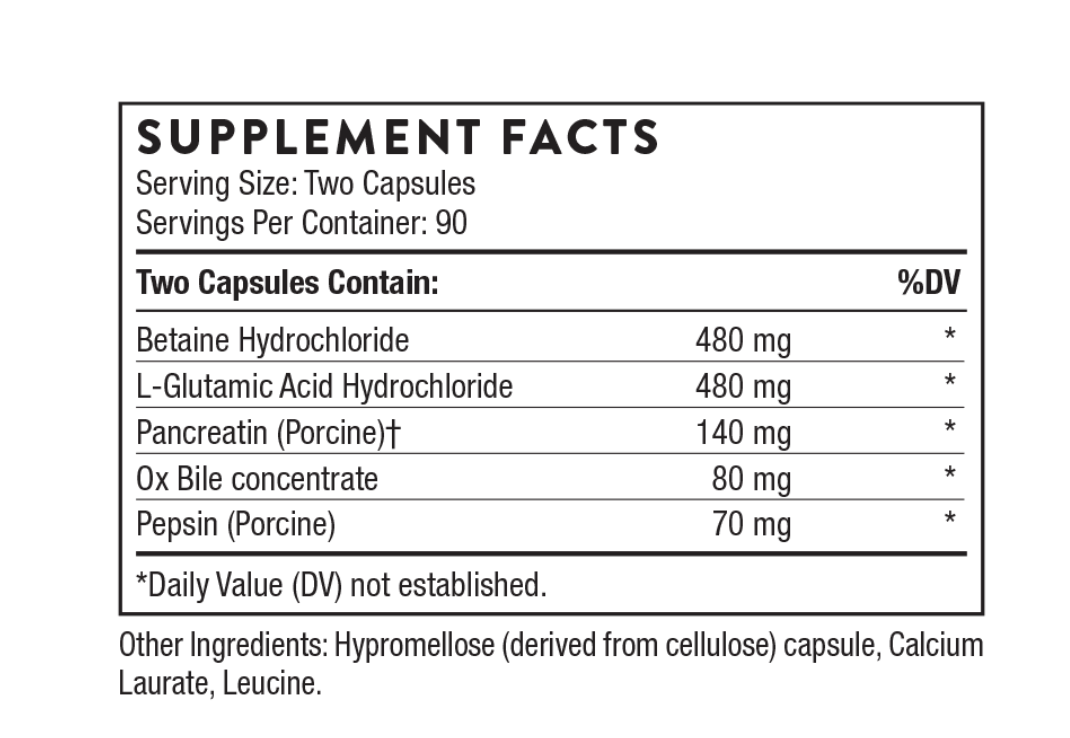 SUPPLEMENT FACTS
Serving Size: Two Capsules
Servings Per Container: 90

| Two Capsules Contain: | | %DV |
|---|---|---|
| Betaine Hydrochloride | 480 mg | * |
| L-Glutamic Acid Hydrochloride | 480 mg | * |
| Pancreatin (Porcine)† | 140 mg | * |
| Ox Bile concentrate | 80 mg | * |
| Pepsin (Porcine) | 70 mg | * |

*Daily Value (DV) not established.

Other Ingredients: Hypromellose (derived from cellulose) capsule, Calcium Laurate, Leucine.